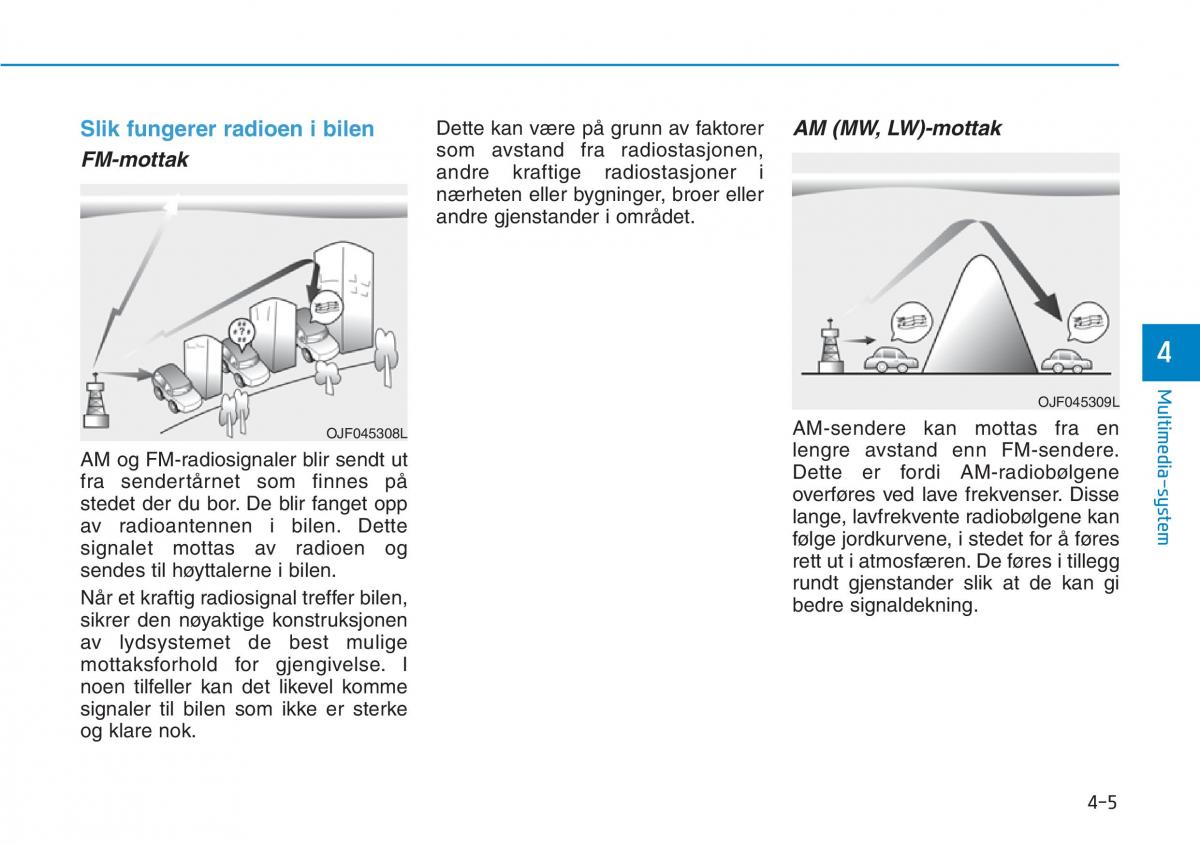 Slik fungerer radioen i bilen

FM-mottak

OJF045308L

AM og FM-radiosignaler blir sendt ut fra sendertårnet som finnes på stedet der du bor. De blir fanget opp av radioantennen i bilen. Dette signalet mottas av radioen og sendes til høyttalerne i bilen.

Når et kraftig radiosignal treffer bilen, sikrer den nøyaktige konstruksjonen av lydsystemet de best mulige mottaksforhold for gjengivelse. I noen tilfeller kan det likevel komme signaler til bilen som ikke er sterke og klare nok.

Dette kan være på grunn av faktorer som avstand fra radiostasjonen, andre kraftige radiostasjoner i nærheten eller bygninger, broer eller andre gjenstander i området.

AM (MW, LW)-mottak

OJF045309L

AM-sendere kan mottas fra en lengre avstand enn FM-sendere. Dette er fordi AM-radiobølgene overføres ved lave frekvenser. Disse lange, lavfrekvente radiobølgene kan følge jordkurvene, i stedet for å føres rett ut i atmosfæren. De føres i tillegg rundt gjenstander slik at de kan gi bedre signaldekning.

4

Multimedia-system

4-5